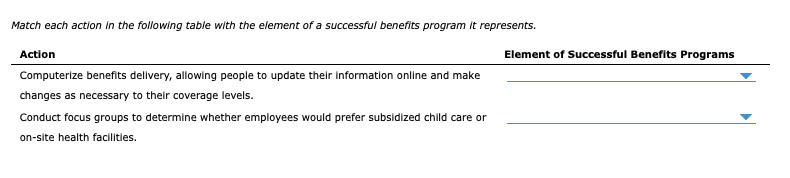 Match each action in the following table with the element of a successful benefits program it represents.

| Action | Element of Successful Benefits Programs |
|---|---|
| Computerize benefits delivery, allowing people to update their information online and make changes as necessary to their coverage levels. | |
| Conduct focus groups to determine whether employees would prefer subsidized child care or on-site health facilities. | |